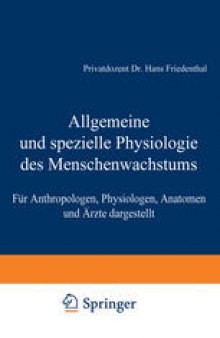 Privatdozent Dr. Hans Friedenthal

Allgemeine und spezielle Physiologie des Menschenwachstums

Für Anthropologen, Physiologen, Anatomen und Ärzte dargestellt

Springer